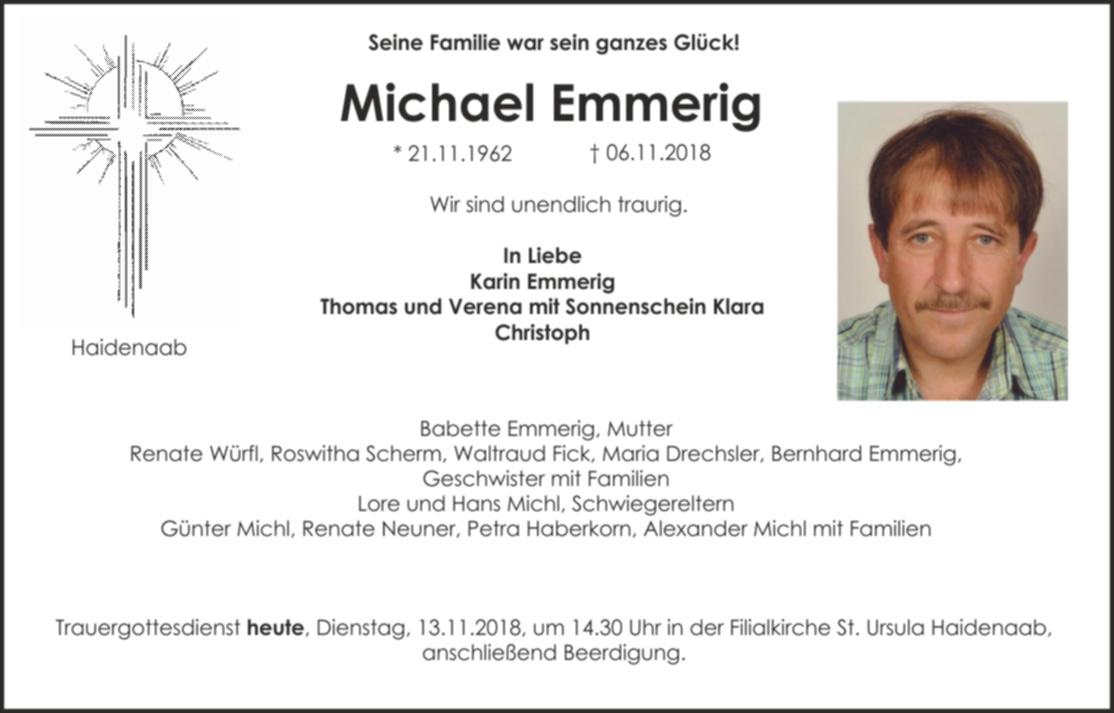 Seine Familie war sein ganzes Glück!

Michael Emmerig

* 21.11.1962 † 06.11.2018

Wir sind unendlich traurig.

In Liebe
Karin Emmerig
Thomas und Verena mit Sonnenschein Klara
Christoph

Haidenaab

Babette Emmerig, Mutter
Renate Würfl, Roswitha Scherm, Waltraud Fick, Maria Drechsler, Bernhard Emmerig,
Geschwister mit Familien
Lore und Hans Michl, Schwiegereltern
Günter Michl, Renate Neuner, Petra Haberkorn, Alexander Michl mit Familien

Trauergottesdienst heute, Dienstag, 13.11.2018, um 14.30 Uhr in der Filialkirche St. Ursula Haidenaab, anschließend Beerdigung.